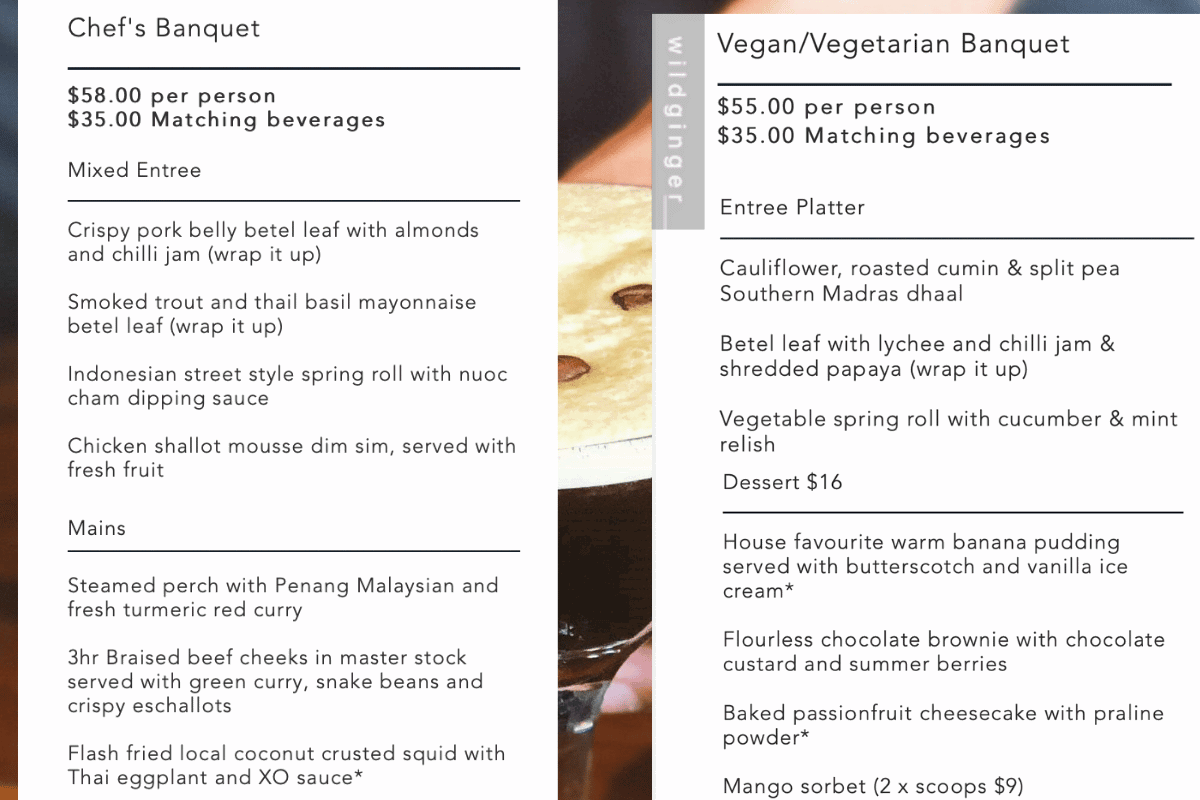 Chef's Banquet

$58.00 per person
$35.00 Matching beverages

Mixed Entree

Crispy pork belly betel leaf with almonds and chilli jam (wrap it up)

Smoked trout and thail basil mayonnaise betel leaf (wrap it up)

Indonesian street style spring roll with nuoc cham dipping sauce

Chicken shallot mousse dim sim, served with fresh fruit

Mains

Steamed perch with Penang Malaysian and fresh turmeric red curry

3hr Braised beef cheeks in master stock served with green curry, snake beans and crispy eschallots

Flash fried local coconut crusted squid with Thai eggplant and XO sauce*

wildginger

Vegan/Vegetarian Banquet

$55.00 per person
$35.00 Matching beverages

Entree Platter

Cauliflower, roasted cumin & split pea Southern Madras dhaal

Betel leaf with lychee and chilli jam & shredded papaya (wrap it up)

Vegetable spring roll with cucumber & mint relish

Dessert $16

House favourite warm banana pudding served with butterscotch and vanilla ice cream*

Flourless chocolate brownie with chocolate custard and summer berries

Baked passionfruit cheesecake with praline powder*

Mango sorbet (2 x scoops $9)